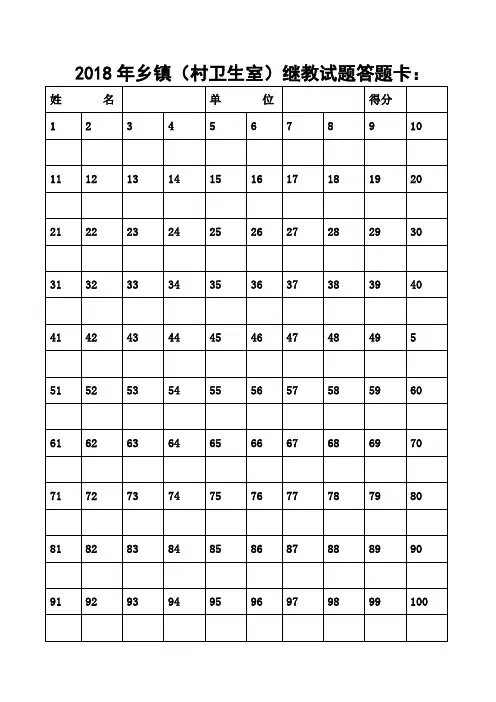 2018 年乡镇（村卫生室）继教试题答题卡：

| 姓　　名 | | | | 单　　位 | | | | 得分 | |
|---|---|---|---|---|---|---|---|---|---|
| 1 | 2 | 3 | 4 | 5 | 6 | 7 | 8 | 9 | 10 |
| | | | | | | | | | |
| 11 | 12 | 13 | 14 | 15 | 16 | 17 | 18 | 19 | 20 |
| | | | | | | | | | |
| 21 | 22 | 23 | 24 | 25 | 26 | 27 | 28 | 29 | 30 |
| | | | | | | | | | |
| 31 | 32 | 33 | 34 | 35 | 36 | 37 | 38 | 39 | 40 |
| | | | | | | | | | |
| 41 | 42 | 43 | 44 | 45 | 46 | 47 | 48 | 49 | 5 |
| | | | | | | | | | |
| 51 | 52 | 53 | 54 | 55 | 56 | 57 | 58 | 59 | 60 |
| | | | | | | | | | |
| 61 | 62 | 63 | 64 | 65 | 66 | 67 | 68 | 69 | 70 |
| | | | | | | | | | |
| 71 | 72 | 73 | 74 | 75 | 76 | 77 | 78 | 79 | 80 |
| | | | | | | | | | |
| 81 | 82 | 83 | 84 | 85 | 86 | 87 | 88 | 89 | 90 |
| | | | | | | | | | |
| 91 | 92 | 93 | 94 | 95 | 96 | 97 | 98 | 99 | 100 |
| | | | | | | | | | |